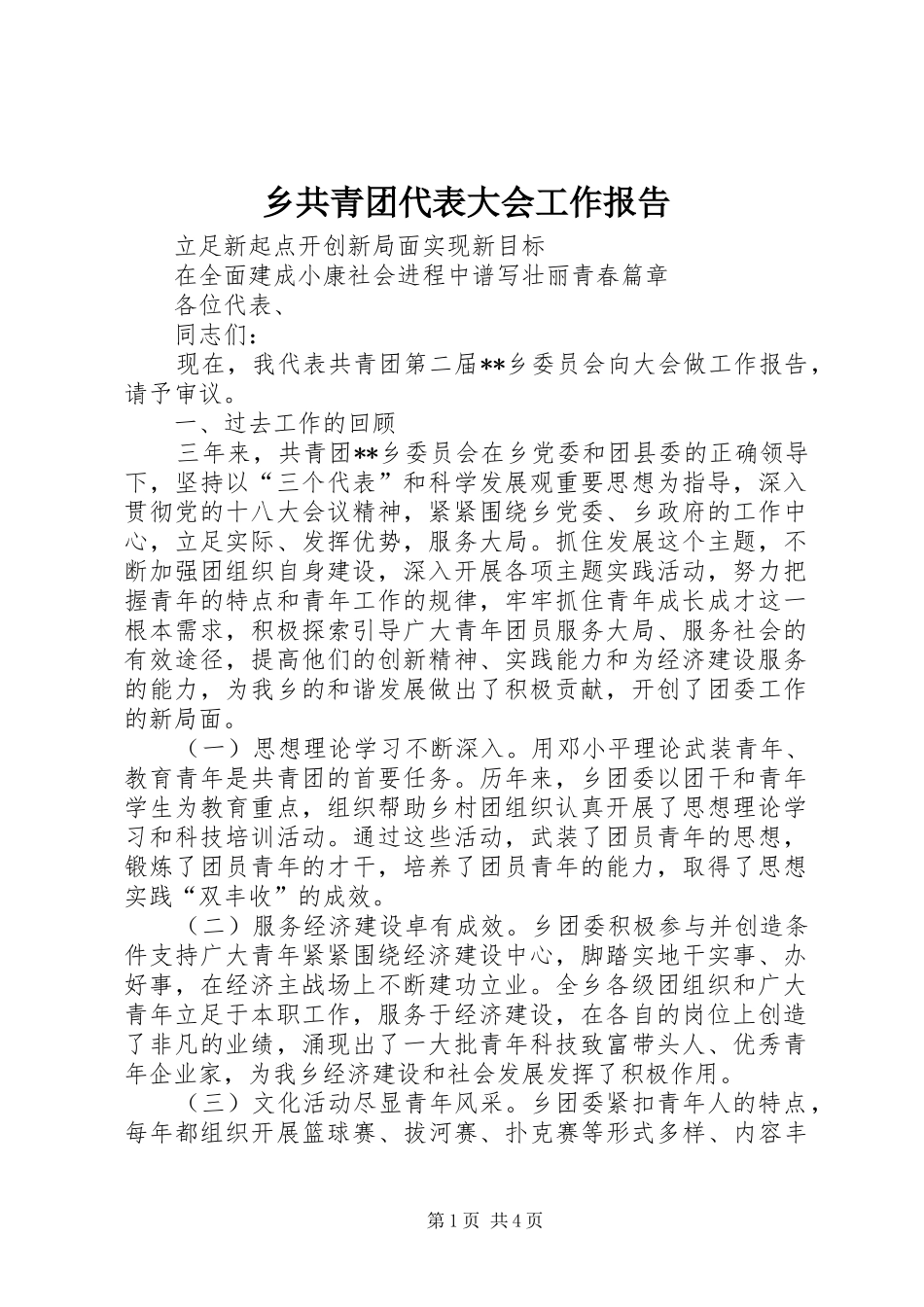 乡共青团代表大会工作报告

立足新起点开创新局面实现新目标

在全面建成小康社会进程中谱写壮丽青春篇章

各位代表、

同志们：

现在，我代表共青团第二届**乡委员会向大会做工作报告，请予审议。

一、过去工作的回顾

三年来，共青团**乡委员会在乡党委和团县委的正确领导下，坚持以“三个代表”和科学发展观重要思想为指导，深入贯彻党的十八大会议精神，紧紧围绕乡党委、乡政府的工作中心，立足实际、发挥优势，服务大局。抓住发展这个主题，不断加强团组织自身建设，深入开展各项主题实践活动，努力把握青年的特点和青年工作的规律，牢牢抓住青年成长成才这一根本需求，积极探索引导广大青年团员服务大局、服务社会的有效途径，提高他们的创新精神、实践能力和为经济建设服务的能力，为我乡的和谐发展做出了积极贡献，开创了团委工作的新局面。

（一）思想理论学习不断深入。用邓小平理论武装青年、教育青年是共青团的首要任务。历年来，乡团委以团干和青年学生为教育重点，组织帮助乡村团组织认真开展了思想理论学习和科技培训活动。通过这些活动，武装了团员青年的思想，锻炼了团员青年的才干，培养了团员青年的能力，取得了思想实践“双丰收”的成效。

（二）服务经济建设卓有成效。乡团委积极参与并创造条件支持广大青年紧紧围绕经济建设中心，脚踏实地干实事、办好事，在经济主战场上不断建功立业。全乡各级团组织和广大青年立足于本职工作，服务于经济建设，在各自的岗位上创造了非凡的业绩，涌现出了一大批青年科技致富带头人、优秀青年企业家，为我乡经济建设和社会发展发挥了积极作用。

（三）文化活动尽显青年风采。乡团委紧扣青年人的特点，每年都组织开展篮球赛、拔河赛、扑克赛等形式多样、内容丰

第1页 共4页